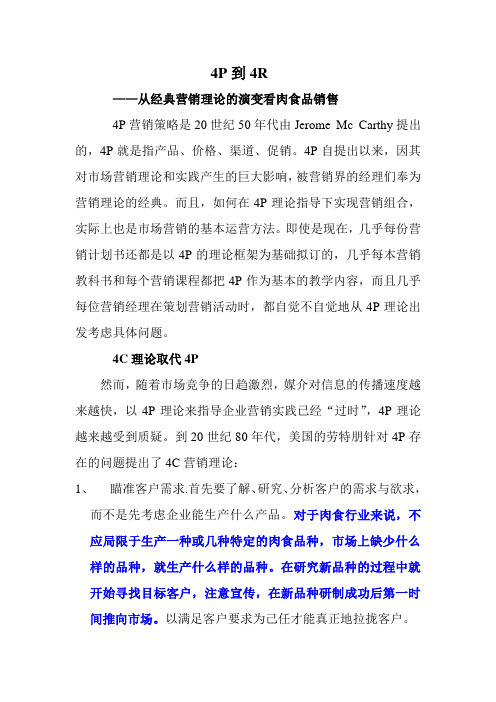 4P 到 4R

——从经典营销理论的演变看肉食品销售

4P 营销策略是 20 世纪 50 年代由 Jerome Mc Carthy 提出的，4P 就是指产品、价格、渠道、促销。4P 自提出以来，因其对市场营销理论和实践产生的巨大影响，被营销界的经理们奉为营销理论的经典。而且，如何在 4P 理论指导下实现营销组合，实际上也是市场营销的基本运营方法。即使是现在，几乎每份营销计划书还都是以 4P 的理论框架为基础拟订的，几乎每本营销教科书和每个营销课程都把 4P 作为基本的教学内容，而且几乎每位营销经理在策划营销活动时，都自觉不自觉地从 4P 理论出发考虑具体问题。

4C 理论取代 4P

然而，随着市场竞争的日趋激烈，媒介对信息的传播速度越来越快，以 4P 理论来指导企业营销实践已经“过时”，4P 理论越来越受到质疑。到 20 世纪 80 年代，美国的劳特朋针对 4P 存在的问题提出了 4C 营销理论：

1、 瞄准客户需求.首先要了解、研究、分析客户的需求与欲求，而不是先考虑企业能生产什么产品。对于肉食行业来说，不应局限于生产一种或几种特定的肉食品种，市场上缺少什么样的品种，就生产什么样的品种。在研究新品种的过程中就开始寻找目标客户，注意宣传，在新品种研制成功后第一时间推向市场。以满足客户要求为己任才能真正地拉拢客户。